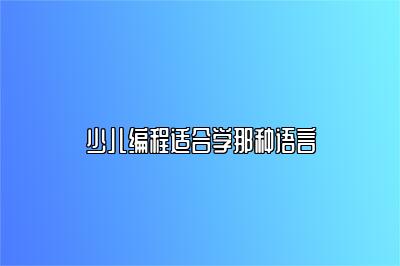 少儿编程适合学那种语言